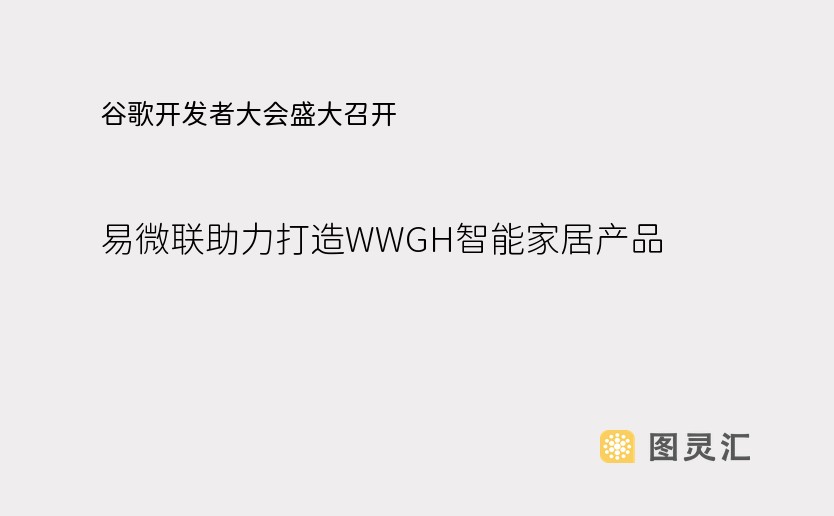 谷歌开发者大会盛大召开

易微联助力打造WWGH智能家居产品

图灵汇